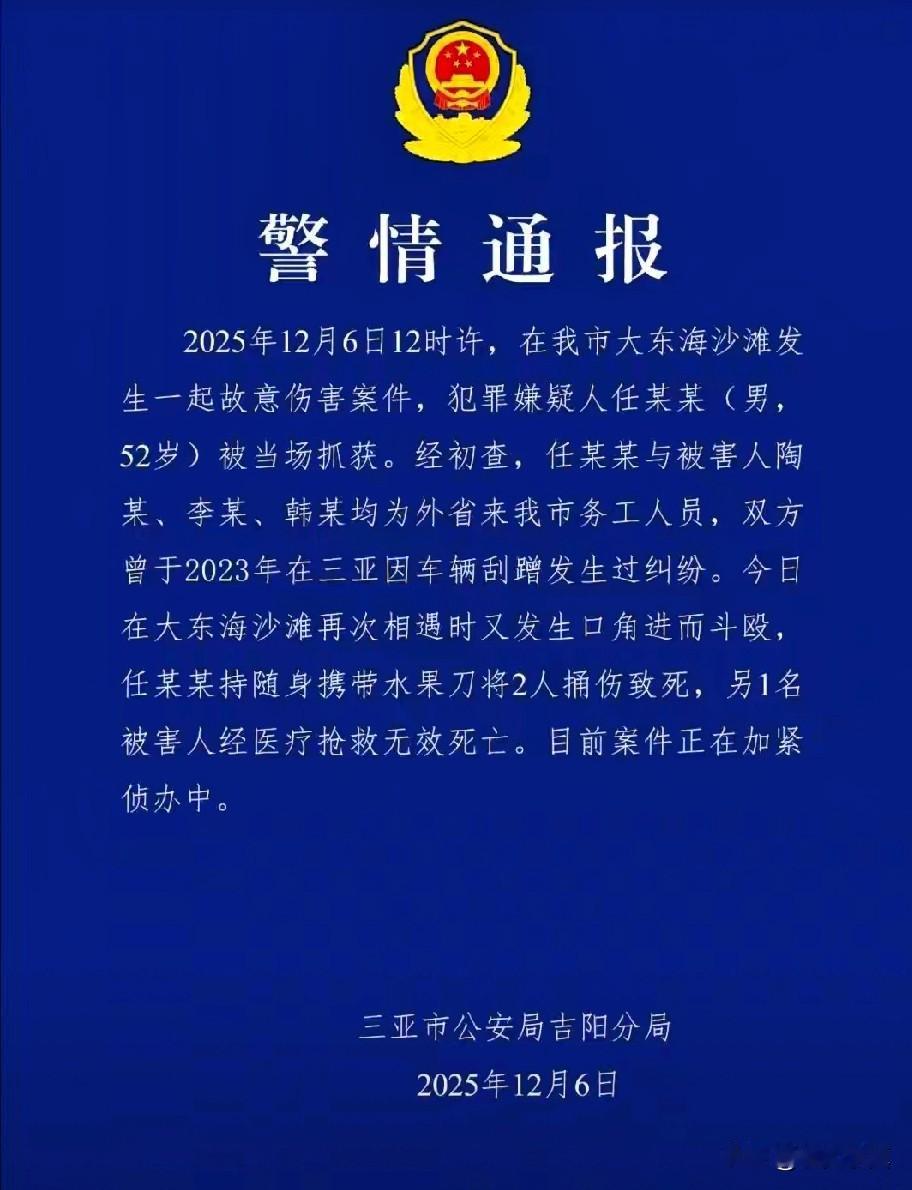 警情通报

2025年12月6日12时许，在我市大东海沙滩发生一起故意伤害案件，犯罪嫌疑人任某某（男，52岁）被当场抓获。经初查，任某某与被害人陶某、李某、韩某均为外省来我市务工人员，双方曾于2023年在三亚因车辆刮蹭发生过纠纷。今日在大东海沙滩再次相遇时又发生口角进而斗殴，任某某持随身携带水果刀将2人捅伤致死，另1名被害人经医疗抢救无效死亡。目前案件正在加紧侦办中。

三亚市公安局吉阳分局
2025年12月6日